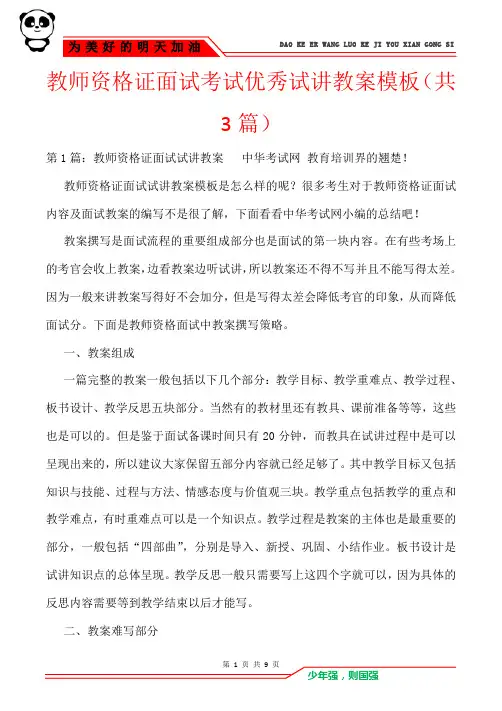 为美好的明天加油

DAO KE ER WANG LUO KE JI YOU XIAN GONG SI

教师资格证面试考试优秀试讲教案模板（共3篇）

第1篇：教师资格证面试试讲教案　中华考试网 教育培训界的翘楚！

教师资格证面试试讲教案模板是怎么样的呢？很多考生对于教师资格证面试内容及面试教案的编写不是很了解，下面看看中华考试网小编的总结吧！

教案撰写是面试流程的重要组成部分也是面试的第一块内容。在有些考场上的考官会收上教案，边看教案边听试讲，所以教案还不得不写并且不能写得太差。因为一般来讲教案写得好不会加分，但是写得太差会降低考官的印象，从而降低面试分。下面是教师资格面试中教案撰写策略。

一、教案组成

一篇完整的教案一般包括以下几个部分：教学目标、教学重难点、教学过程、板书设计、教学反思五块部分。当然有的教材里还有教具、课前准备等等，这些也是可以的。但是鉴于面试备课时间只有20分钟，而教具在试讲过程中是可以呈现出来的，所以建议大家保留五部分内容就已经足够了。其中教学目标又包括知识与技能、过程与方法、情感态度与价值观三块。教学重点包括教学的重点和教学难点，有时重难点可以是一个知识点。教学过程是教案的主体也是最重要的部分，一般包括“四部曲”，分别是导入、新授、巩固、小结作业。板书设计是试讲知识点的总体呈现。教学反思一般只需要写上这四个字就可以，因为具体的反思内容需要等到教学结束以后才能写。

二、教案难写部分

第 1 页 共 9 页

少年强，则国强